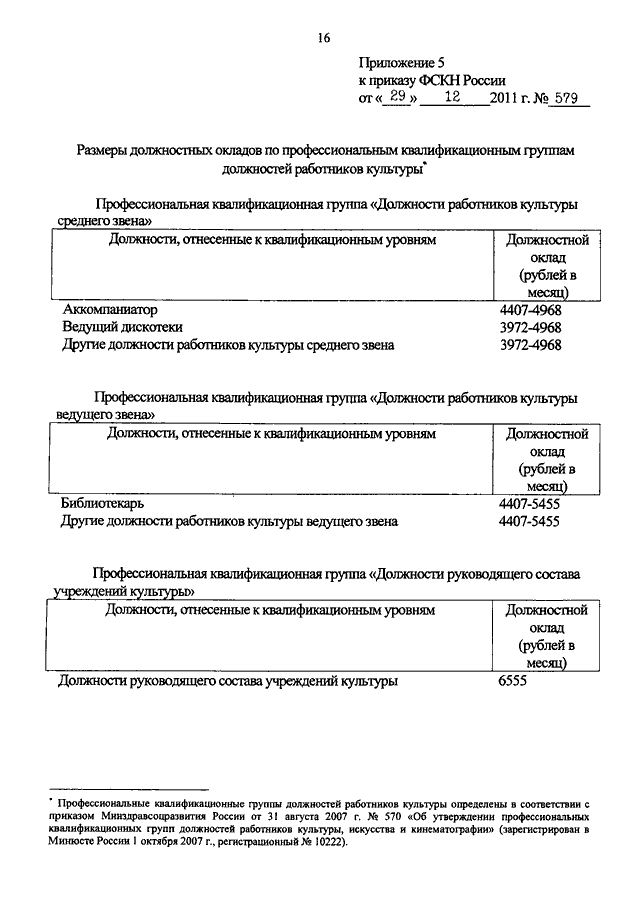 16

Приложение 5
к приказу ФСКН России
от « 29 » 12 2011 г. № 579

Размеры должностных окладов по профессиональным квалификационным группам должностей работников культуры*

Профессиональная квалификационная группа «Должности работников культуры среднего звена»

| Должности, отнесенные к квалификационным уровням | Должностной оклад (рублей в месяц) |
|---|---|
| Аккомпаниатор | 4407-4968 |
| Ведущий дискотеки | 3972-4968 |
| Другие должности работников культуры среднего звена | 3972-4968 |

Профессиональная квалификационная группа «Должности работников культуры ведущего звена»

| Должности, отнесенные к квалификационным уровням | Должностной оклад (рублей в месяц) |
|---|---|
| Библиотекарь | 4407-5455 |
| Другие должности работников культуры ведущего звена | 4407-5455 |

Профессиональная квалификационная группа «Должности руководящего состава учреждений культуры»

| Должности, отнесенные к квалификационным уровням | Должностной оклад (рублей в месяц) |
|---|---|
| Должности руководящего состава учреждений культуры | 6555 |

* Профессиональные квалификационные группы должностей работников культуры определены в соответствии с приказом Минздравсоцразвития России от 31 августа 2007 г. № 570 «Об утверждении профессиональных квалификационных групп должностей работников культуры, искусства и кинематографии» (зарегистрирован в Минюсте России 1 октября 2007 г., регистрационный № 10222).